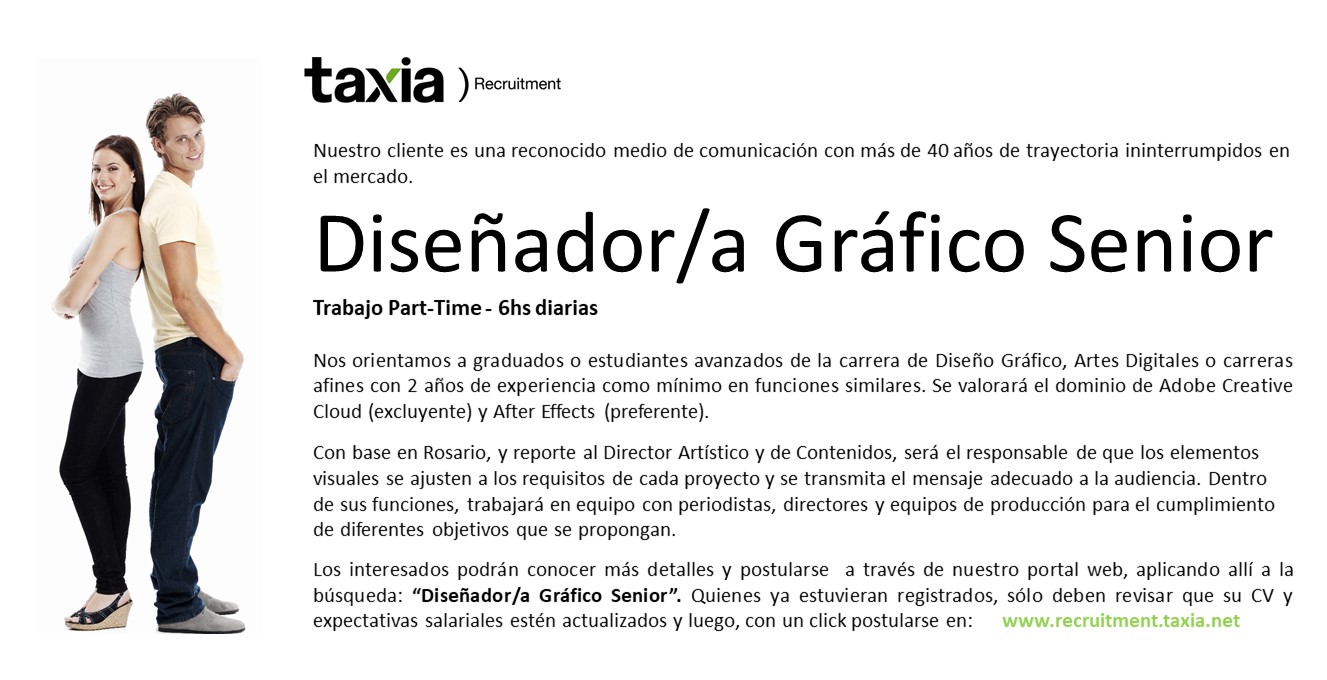 taxia ) Recruitment

Nuestro cliente es una reconocido medio de comunicación con más de 40 años de trayectoria ininterrumpidos en el mercado.

Diseñador/a Gráfico Senior

Trabajo Part-Time - 6hs diarias

Nos orientamos a graduados o estudiantes avanzados de la carrera de Diseño Gráfico, Artes Digitales o carreras afines con 2 años de experiencia como mínimo en funciones similares. Se valorará el dominio de Adobe Creative Cloud (excluyente) y After Effects (preferente).

Con base en Rosario, y reporte al Director Artístico y de Contenidos, será el responsable de que los elementos visuales se ajusten a los requisitos de cada proyecto y se transmita el mensaje adecuado a la audiencia. Dentro de sus funciones, trabajará en equipo con periodistas, directores y equipos de producción para el cumplimiento de diferentes objetivos que se propongan.

Los interesados podrán conocer más detalles y postularse a través de nuestro portal web, aplicando allí a la búsqueda: "Diseñador/a Gráfico Senior". Quienes ya estuvieran registrados, sólo deben revisar que su CV y expectativas salariales estén actualizados y luego, con un click postularse en: www.recruitment.taxia.net